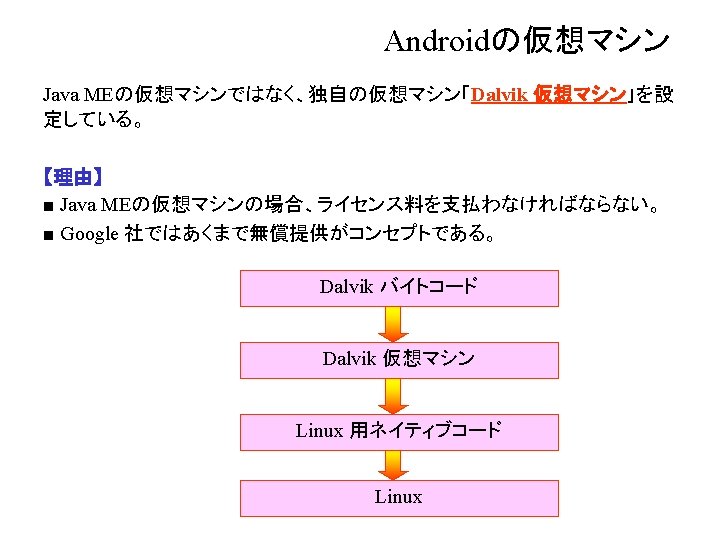 Androidの仮想マシン

Java MEの仮想マシンではなく、独自の仮想マシン「Dalvik 仮想マシン」を設定している。

【理由】

■ Java MEの仮想マシンの場合、ライセンス料を支払わなければならない。

■ Google 社ではあくまで無償提供がコンセプトである。

Dalvik バイトコード

Dalvik 仮想マシン

Linux 用ネイティブコード

Linux